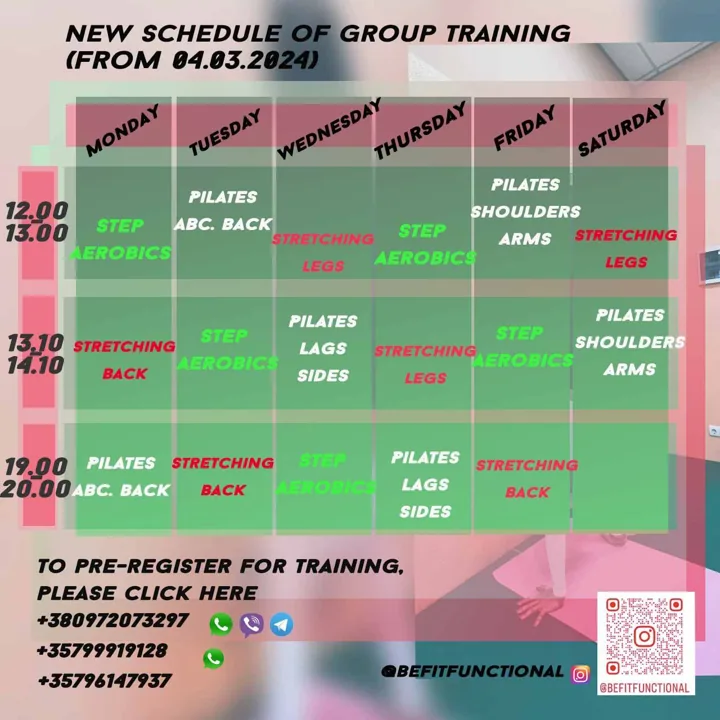 NEW SCHEDULE OF GROUP TRAINING
(FROM 04.03.2024)

|  | MONDAY | TUESDAY | WEDNESDAY | THURSDAY | FRIDAY | SATURDAY |
|---|---|---|---|---|---|---|
| 12.00 13.00 | STEP AEROBICS | PILATES ABC. BACK | STRETCHING LEGS | STEP AEROBICS | PILATES SHOULDERS ARMS | STRETCHING LEGS |
| 13.10 14.10 | STRETCHING BACK | STEP AEROBICS | PILATES LAGS SIDES | STRETCHING LEGS | STEP AEROBICS | PILATES SHOULDERS ARMS |
| 19.00 20.00 | PILATES ABC. BACK | STRETCHING BACK | STEP AEROBICS | PILATES LAGS SIDES | STRETCHING BACK |  |

TO PRE-REGISTER FOR TRAINING,
PLEASE CLICK HERE
+380972073297
+35799919128
+35796147937

@BEFITFUNCTIONAL

@BEFITFUNCTIONAL